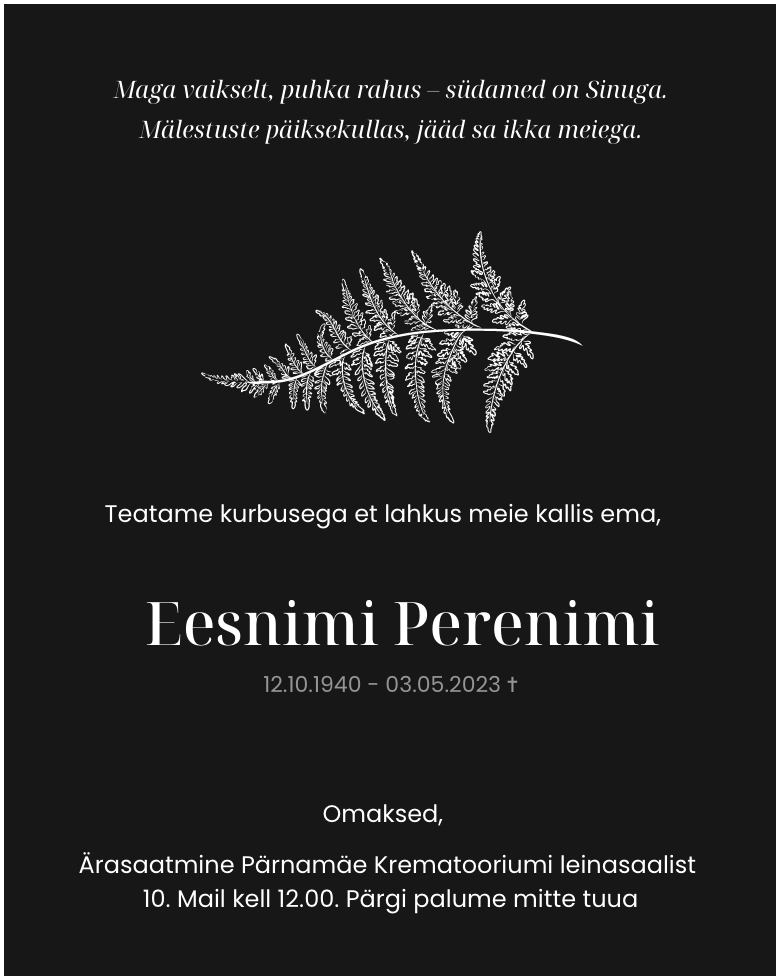 Maga vaikselt, puhka rahus – südamed on Sinuga.
Mälestuste päiksekullas, jääd sa ikka meiega.

Teatame kurbusega et lahkus meie kallis ema,

Eesnimi Perenimi

12.10.1940 - 03.05.2023 †

Omaksed,

Ärasaatmine Pärnamäe Krematooriumi leinasaalist
10. Mail kell 12.00. Pärgi palume mitte tuua